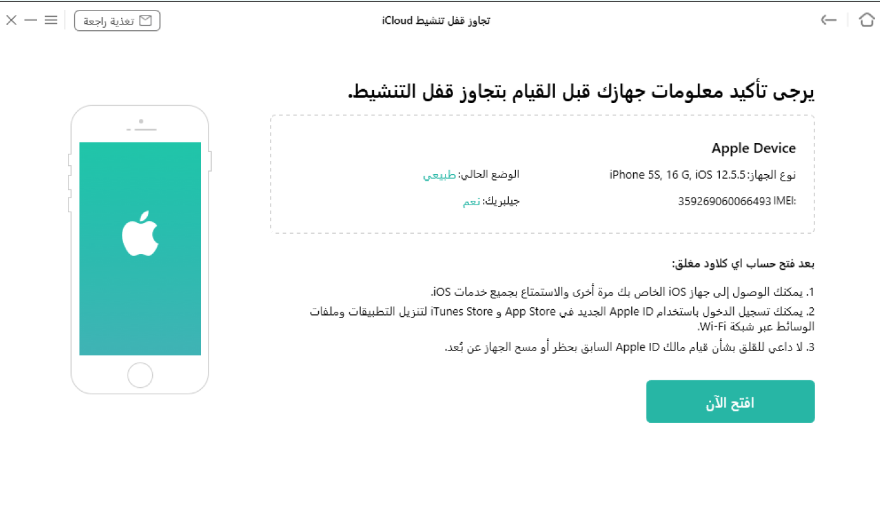 تجاوز قفل تنشيط iCloud

تغذية راجعة

يرجى تأكيد معلومات جهازك قبل القيام بتجاوز قفل التنشيط.

Apple Device

نوع الجهاز: iPhone 5S, 16 G, iOS 12.5.5

الوضع الحالي: طبيعي

IMEI: 359269060066493

جيلبريك: نعم

بعد فتح حساب اي كلاود مغلق:

1. يمكنك الوصول إلى جهاز iOS الخاص بك مرة أخرى والاستمتاع بجميع خدمات iOS.

2. يمكنك تسجيل الدخول باستخدام Apple ID الجديد في App Store و iTunes Store لتنزيل التطبيقات وملفات الوسائط عبر شبكة Wi-Fi.

3. لا داعي للقلق بشأن قيام مالك Apple ID السابق بحظر أو مسح الجهاز عن بُعد.

افتح الآن